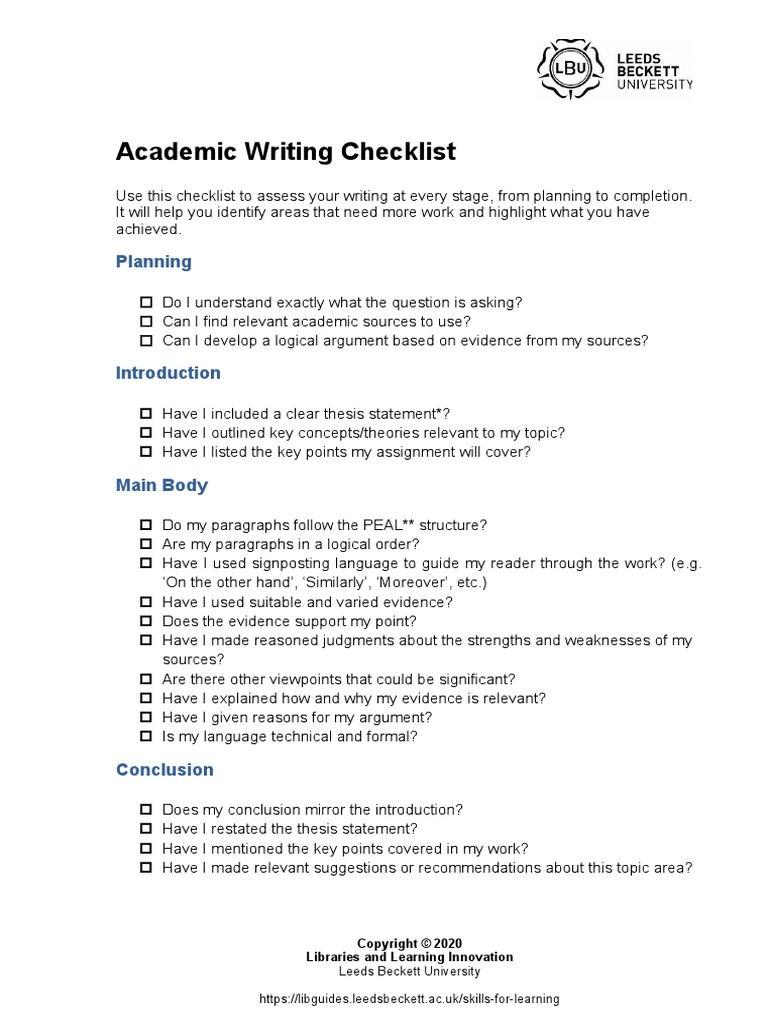 LBU LEEDS BECKETT UNIVERSITY

Academic Writing Checklist

Use this checklist to assess your writing at every stage, from planning to completion. It will help you identify areas that need more work and highlight what you have achieved.

Planning

☐ Do I understand exactly what the question is asking?
☐ Can I find relevant academic sources to use?
☐ Can I develop a logical argument based on evidence from my sources?

Introduction

☐ Have I included a clear thesis statement*?
☐ Have I outlined key concepts/theories relevant to my topic?
☐ Have I listed the key points my assignment will cover?

Main Body

☐ Do my paragraphs follow the PEAL** structure?
☐ Are my paragraphs in a logical order?
☐ Have I used signposting language to guide my reader through the work? (e.g. 'On the other hand', 'Similarly', 'Moreover', etc.)
☐ Have I used suitable and varied evidence?
☐ Does the evidence support my point?
☐ Have I made reasoned judgments about the strengths and weaknesses of my sources?
☐ Are there other viewpoints that could be significant?
☐ Have I explained how and why my evidence is relevant?
☐ Have I given reasons for my argument?
☐ Is my language technical and formal?

Conclusion

☐ Does my conclusion mirror the introduction?
☐ Have I restated the thesis statement?
☐ Have I mentioned the key points covered in my work?
☐ Have I made relevant suggestions or recommendations about this topic area?

Copyright © 2020
Libraries and Learning Innovation
Leeds Beckett University

https://libguides.leedsbeckett.ac.uk/skills-for-learning